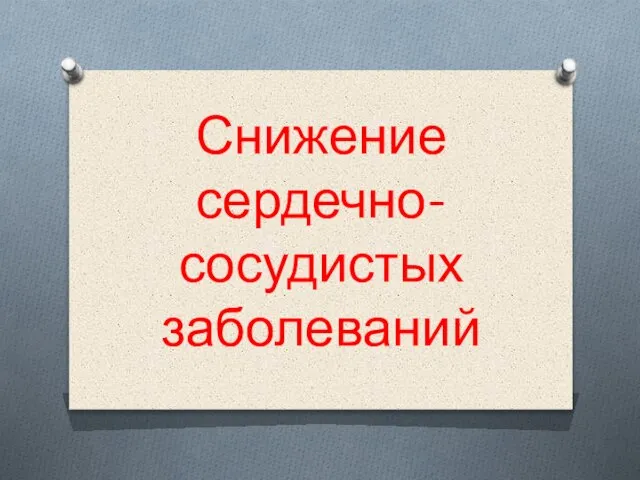 Снижение сердечно-сосудистых заболеваний